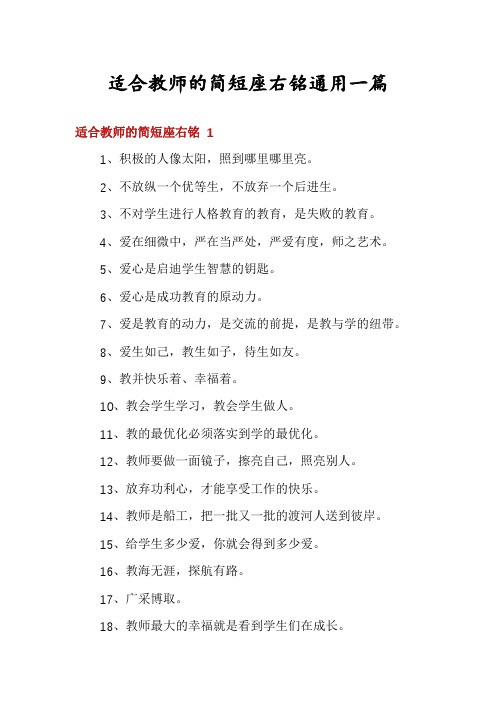 适合教师的简短座右铭通用一篇

适合教师的简短座右铭 1

1、积极的人像太阳，照到哪里哪里亮。

2、不放纵一个优等生，不放弃一个后进生。

3、不对学生进行人格教育的教育，是失败的教育。

4、爱在细微中，严在当严处，严爱有度，师之艺术。

5、爱心是启迪学生智慧的钥匙。

6、爱心是成功教育的原动力。

7、爱是教育的动力，是交流的前提，是教与学的纽带。

8、爱生如己，教生如子，待生如友。

9、教并快乐着、幸福着。

10、教会学生学习，教会学生做人。

11、教的最优化必须落实到学的最优化。

12、教师要做一面镜子，擦亮自己，照亮别人。

13、放弃功利心，才能享受工作的快乐。

14、教师是船工，把一批又一批的渡河人送到彼岸。

15、给学生多少爱，你就会得到多少爱。

16、教海无涯，探航有路。

17、广采博取。

18、教师最大的幸福就是看到学生们在成长。